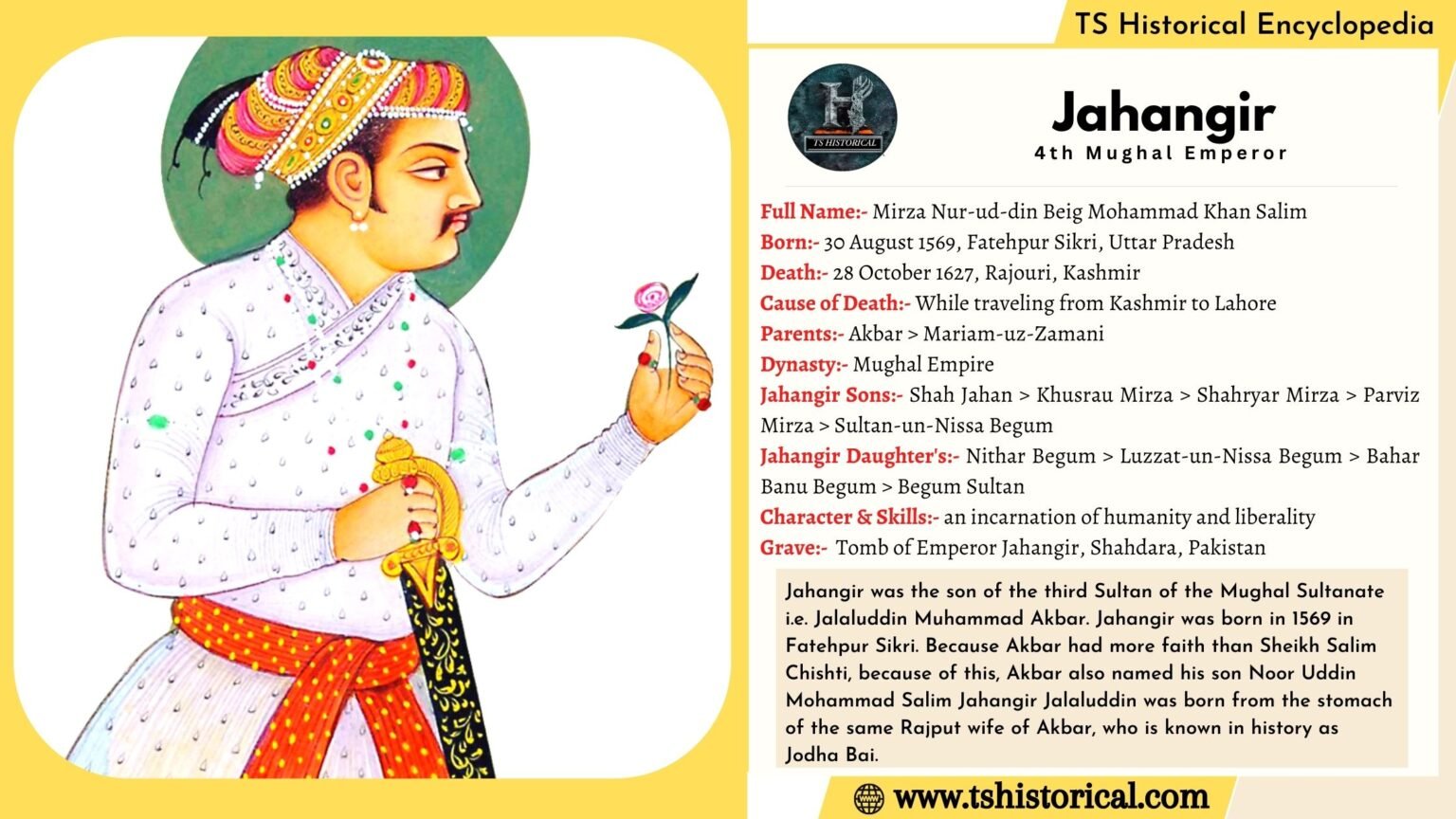 TS Historical Encyclopedia

TS HISTORICAL

Jahangir
4th Mughal Emperor

Full Name:- Mirza Nur-ud-din Beig Mohammad Khan Salim
Born:- 30 August 1569, Fatehpur Sikri, Uttar Pradesh
Death:- 28 October 1627, Rajouri, Kashmir
Cause of Death:- While traveling from Kashmir to Lahore
Parents:- Akbar > Mariam-uz-Zamani
Dynasty:- Mughal Empire
Jahangir Sons:- Shah Jahan > Khusrau Mirza > Shahryar Mirza > Parviz Mirza > Sultan-un-Nissa Begum
Jahangir Daughter's:- Nithar Begum > Luzzat-un-Nissa Begum > Bahar Banu Begum > Begum Sultan
Character & Skills:- an incarnation of humanity and liberality
Grave:- Tomb of Emperor Jahangir, Shahdara, Pakistan

Jahangir was the son of the third Sultan of the Mughal Sultanate i.e. Jalaluddin Muhammad Akbar. Jahangir was born in 1569 in Fatehpur Sikri. Because Akbar had more faith than Sheikh Salim Chishti, because of this, Akbar also named his son Noor Uddin Mohammad Salim Jahangir Jalaluddin was born from the stomach of the same Rajput wife of Akbar, who is known in history as Jodha Bai.

www.tshistorical.com